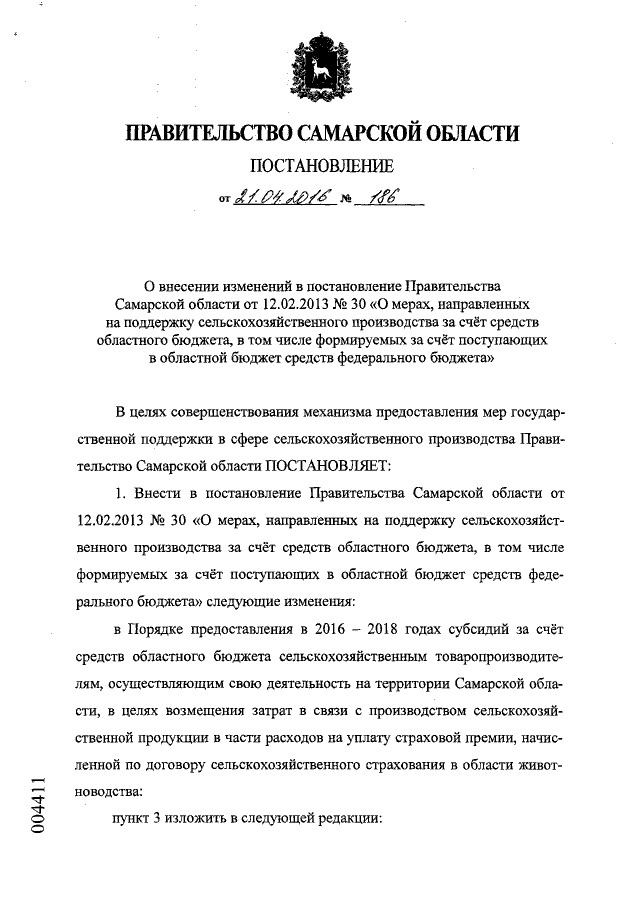 ПРАВИТЕЛЬСТВО САМАРСКОЙ ОБЛАСТИ

ПОСТАНОВЛЕНИЕ

от 21.04.2016 № 186

О внесении изменений в постановление Правительства Самарской области от 12.02.2013 № 30 «О мерах, направленных на поддержку сельскохозяйственного производства за счёт средств областного бюджета, в том числе формируемых за счёт поступающих в областной бюджет средств федерального бюджета»

В целях совершенствования механизма предоставления мер государственной поддержки в сфере сельскохозяйственного производства Правительство Самарской области ПОСТАНОВЛЯЕТ:

1. Внести в постановление Правительства Самарской области от 12.02.2013 № 30 «О мерах, направленных на поддержку сельскохозяйственного производства за счёт средств областного бюджета, в том числе формируемых за счёт поступающих в областной бюджет средств федерального бюджета» следующие изменения:

в Порядке предоставления в 2016 – 2018 годах субсидий за счёт средств областного бюджета сельскохозяйственным товаропроизводителям, осуществляющим свою деятельность на территории Самарской области, в целях возмещения затрат в связи с производством сельскохозяйственной продукции в части расходов на уплату страховой премии, начисленной по договору сельскохозяйственного страхования в области животноводства:

пункт 3 изложить в следующей редакции:

004411